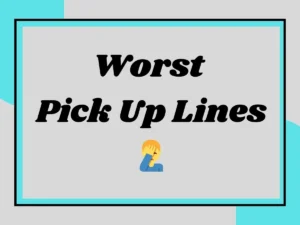 Worst
Pick Up Lines